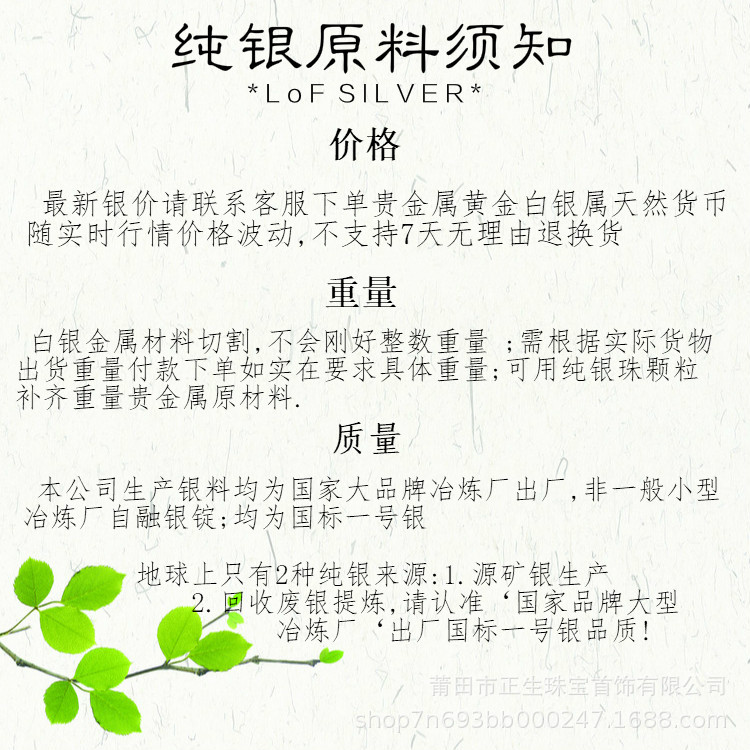 纯银原料须知
*LoF SILVER*

价格

最新银价请联系客服下单贵金属黄金白银属天然货币随实时行情价格波动,不支持7天无理由退换货

重量

白银金属材料切割,不会刚好整数重量 ;需根据实际货物出货重量付款下单如实在要求具体重量;可用纯银珠颗粒补齐重量贵金属原材料.

质量

本公司生产银料均为国家大品牌冶炼厂出厂,非一般小型冶炼厂自融银锭;均为国标一号银

地球上只有2种纯银来源:1.源矿银生产
2.回收废银提炼,请认准‘国家品牌大型冶炼厂‘出厂国标一号银品质!

莆田市正生珠宝首饰有限公司
shop7n693bb000247.1688.com